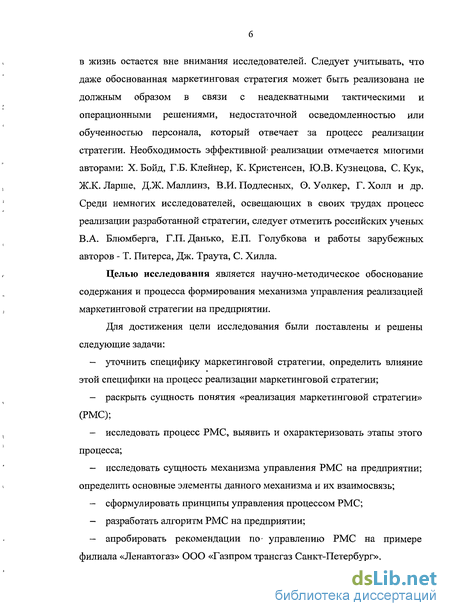 6

в жизнь остается вне внимания исследователей. Следует учитывать, что даже обоснованная маркетинговая стратегия может быть реализована не должным образом в связи с неадекватными тактическими и операционными решениями, недостаточной осведомленностью или обученностью персонала, который отвечает за процесс реализации стратегии. Необходимость эффективной реализации отмечается многими авторами: Х. Бойд, Г.Б. Клейнер, К. Кристенсен, Ю.В. Кузнецова, С. Кук, Ж.К. Ларше, Д.Ж. Маллинз, В.И. Подлесных, О. Уолкер, Г. Холл и др. Среди немногих исследователей, освещающих в своих трудах процесс реализации разработанной стратегии, следует отметить российских ученых В.А. Блюмберга, Г.П. Данько, Е.П. Голубкова и работы зарубежных авторов - Т. Питерса, Дж. Траута, С. Хилла.

Целью исследования является научно-методическое обоснование содержания и процесса формирования механизма управления реализацией маркетинговой стратегии на предприятии.

Для достижения цели исследования были поставлены и решены следующие задачи:

– уточнить специфику маркетинговой стратегии, определить влияние этой специфики на процесс реализации маркетинговой стратегии;

– раскрыть сущность понятия «реализация маркетинговой стратегии» (РМС);

– исследовать процесс РМС, выявить и охарактеризовать этапы этого процесса;

– исследовать сущность механизма управления РМС на предприятии; определить основные элементы данного механизма и их взаимосвязь;

– сформулировать принципы управления процессом РМС;

– разработать алгоритм РМС на предприятии;

– апробировать рекомендации по управлению РМС на примере филиала «Ленавтогаз» ООО «Газпром трансгаз Санкт-Петербург».

dsLib.net
библиотека диссертаций